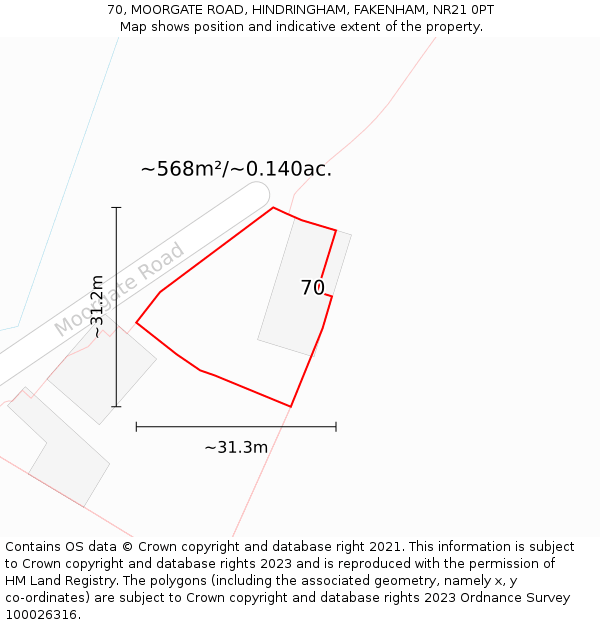 70, MOORGATE ROAD, HINDRINGHAM, FAKENHAM, NR21 0PT
Map shows position and indicative extent of the property.

~568m²/~0.140ac.

Moorgate Road

~31.2m

70

~31.3m

Contains OS data © Crown copyright and database right 2021. This information is subject to Crown copyright and database rights 2023 and is reproduced with the permission of HM Land Registry. The polygons (including the associated geometry, namely x, y co-ordinates) are subject to Crown copyright and database rights 2023 Ordnance Survey 100026316.